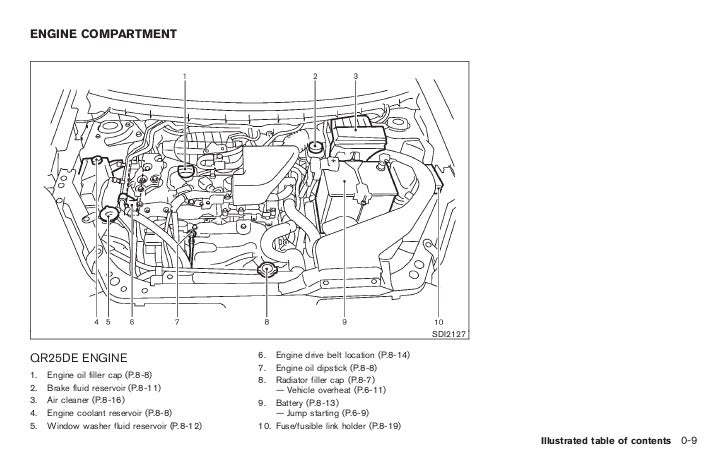 ENGINE COMPARTMENT

1 2 3

4 5 6 7 8 9 10

SDI2127

QR25DE ENGINE

1. Engine oil filler cap (P.8-8)
2. Brake fluid reservoir (P.8-11)
3. Air cleaner (P.8-16)
4. Engine coolant reservoir (P.8-8)
5. Window washer fluid reservoir (P.8-12)

6. Engine drive belt location (P.8-14)
7. Engine oil dipstick (P.8-8)
8. Radiator filler cap (P.8-7)
— Vehicle overheat (P.6-11)
9. Battery (P.8-13)
— Jump starting (P.6-9)
10. Fuse/fusible link holder (P.8-19)

Illustrated table of contents 0-9